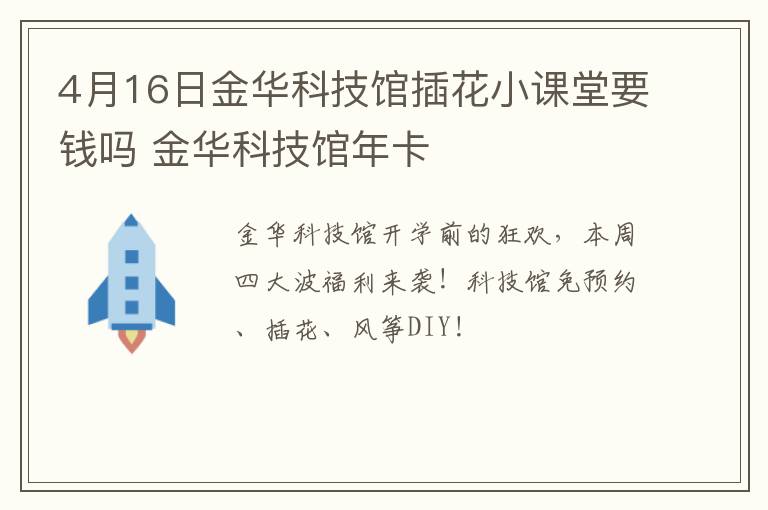 4月16日金华科技馆插花小课堂要钱吗 金华科技馆年卡

金华科技馆开学前的狂欢，本周四大波福利来袭！科技馆免预约、插花、风筝DIY！